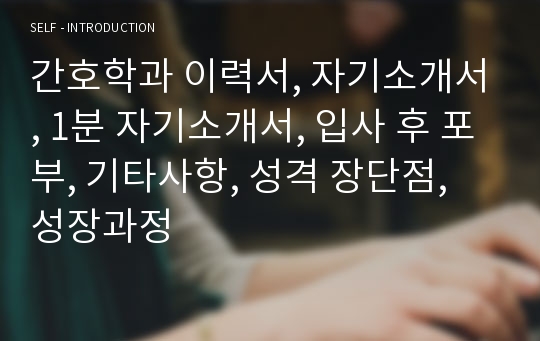 SELF - INTRODUCTION

간호학과 이력서, 자기소개서, 1분 자기소개서, 입사 후 포부, 기타사항, 성격 장단점, 성장과정